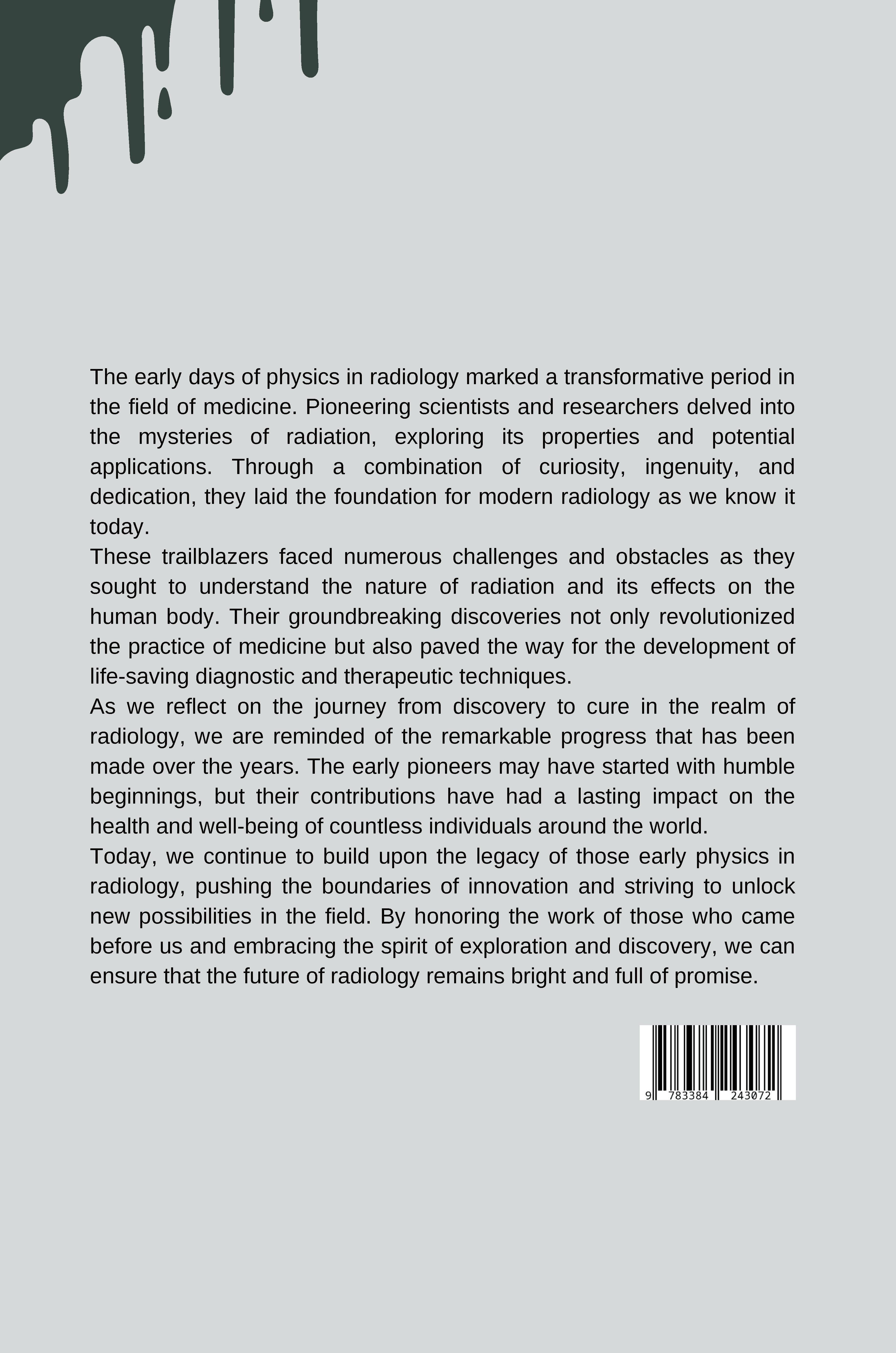 The early days of physics in radiology marked a transformative period in the field of medicine. Pioneering scientists and researchers delved into the mysteries of radiation, exploring its properties and potential applications. Through a combination of curiosity, ingenuity, and dedication, they laid the foundation for modern radiology as we know it today.

These trailblazers faced numerous challenges and obstacles as they sought to understand the nature of radiation and its effects on the human body. Their groundbreaking discoveries not only revolutionized the practice of medicine but also paved the way for the development of life-saving diagnostic and therapeutic techniques.

As we reflect on the journey from discovery to cure in the realm of radiology, we are reminded of the remarkable progress that has been made over the years. The early pioneers may have started with humble beginnings, but their contributions have had a lasting impact on the health and well-being of countless individuals around the world.

Today, we continue to build upon the legacy of those early physics in radiology, pushing the boundaries of innovation and striving to unlock new possibilities in the field. By honoring the work of those who came before us and embracing the spirit of exploration and discovery, we can ensure that the future of radiology remains bright and full of promise.

9 783384 243072